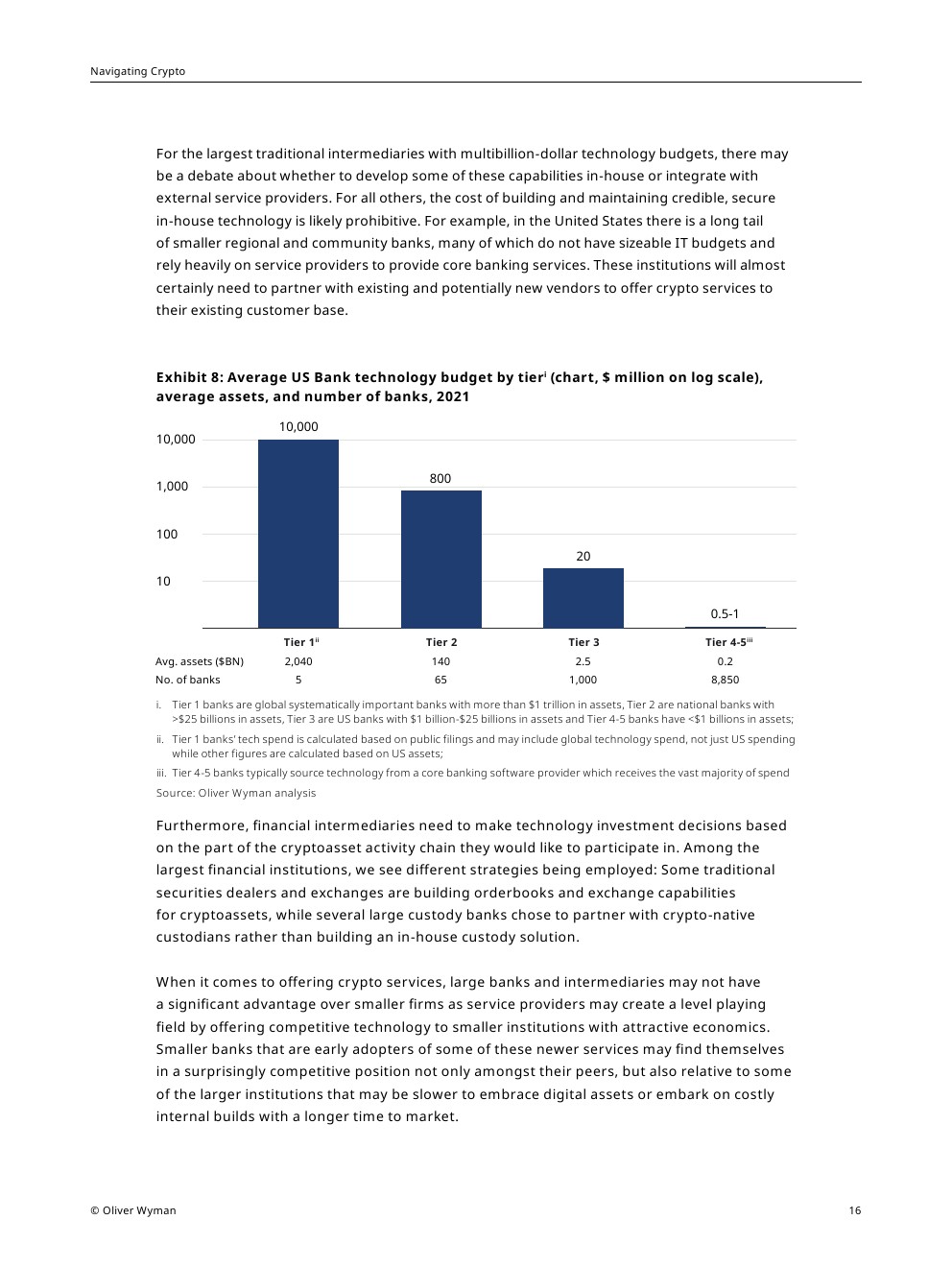 Navigating Crypto

For the largest traditional intermediaries with multibillion-dollar technology budgets, there may be a debate about whether to develop some of these capabilities in-house or integrate with external service providers. For all others, the cost of building and maintaining credible, secure in-house technology is likely prohibitive. For example, in the United States there is a long tail of smaller regional and community banks, many of which do not have sizeable IT budgets and rely heavily on service providers to provide core banking services. These institutions will almost certainly need to partner with existing and potentially new vendors to offer crypto services to their existing customer base.

Exhibit 8: Average US Bank technology budget by tier$^{i}$ (chart, $ million on log scale), average assets, and number of banks, 2021

10,000
1,000
100
10

10,000
800
20
0.5-1

| | Tier 1$^{ii}$ | Tier 2 | Tier 3 | Tier 4-5$^{iii}$ |
|---|---|---|---|---|
| Avg. assets ($BN) | 2,040 | 140 | 2.5 | 0.2 |
| No. of banks | 5 | 65 | 1,000 | 8,850 |

i. Tier 1 banks are global systematically important banks with more than $1 trillion in assets, Tier 2 are national banks with >$25 billions in assets, Tier 3 are US banks with $1 billion-$25 billions in assets and Tier 4-5 banks have <$1 billions in assets;

ii. Tier 1 banks' tech spend is calculated based on public filings and may include global technology spend, not just US spending while other figures are calculated based on US assets;

iii. Tier 4-5 banks typically source technology from a core banking software provider which receives the vast majority of spend

Source: Oliver Wyman analysis

Furthermore, financial intermediaries need to make technology investment decisions based on the part of the cryptoasset activity chain they would like to participate in. Among the largest financial institutions, we see different strategies being employed: Some traditional securities dealers and exchanges are building orderbooks and exchange capabilities for cryptoassets, while several large custody banks chose to partner with crypto-native custodians rather than building an in-house custody solution.

When it comes to offering crypto services, large banks and intermediaries may not have a significant advantage over smaller firms as service providers may create a level playing field by offering competitive technology to smaller institutions with attractive economics. Smaller banks that are early adopters of some of these newer services may find themselves in a surprisingly competitive position not only amongst their peers, but also relative to some of the larger institutions that may be slower to embrace digital assets or embark on costly internal builds with a longer time to market.

© Oliver Wyman

16